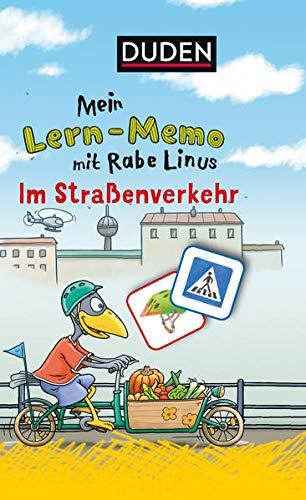 DUDEN

Mein Lern-Memo mit Rabe Linus

Im Straßenverkehr